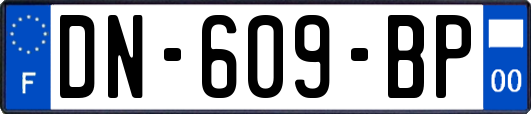 F

DN-609-BP

00